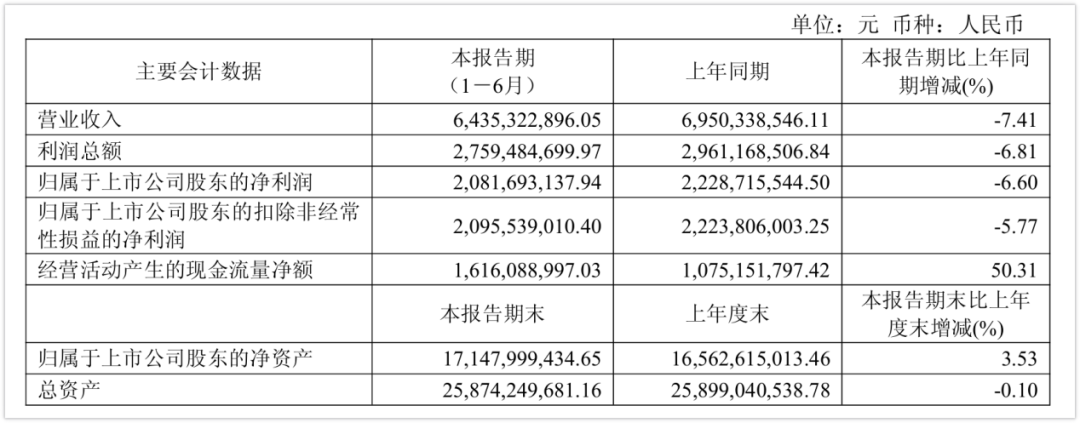 单位：元 币种：人民币

| 主要会计数据 | 本报告期（1－6月） | 上年同期 | 本报告期比上年同期增减(%) |
|---|---|---|---|
| 营业收入 | 6,435,322,896.05 | 6,950,338,546.11 | -7.41 |
| 利润总额 | 2,759,484,699.97 | 2,961,168,506.84 | -6.81 |
| 归属于上市公司股东的净利润 | 2,081,693,137.94 | 2,228,715,544.50 | -6.60 |
| 归属于上市公司股东的扣除非经常性损益的净利润 | 2,095,539,010.40 | 2,223,806,003.25 | -5.77 |
| 经营活动产生的现金流量净额 | 1,616,088,997.03 | 1,075,151,797.42 | 50.31 |
|  | 本报告期末 | 上年度末 | 本报告期末比上年度末增减(%) |
| 归属于上市公司股东的净资产 | 17,147,999,434.65 | 16,562,615,013.46 | 3.53 |
| 总资产 | 25,874,249,681.16 | 25,899,040,538.78 | -0.10 |